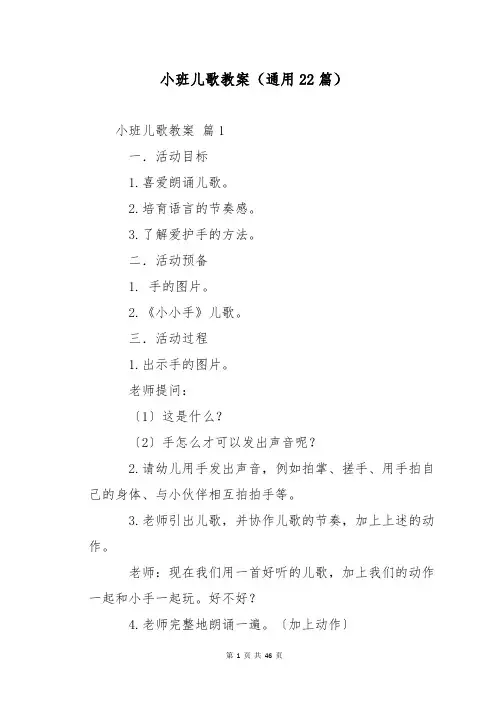 小班儿歌教案（通用22篇）

小班儿歌教案 篇1

一．活动目标

1.喜爱朗诵儿歌。

2.培育语言的节奏感。

3.了解爱护手的方法。

二．活动预备

1. 手的图片。

2.《小小手》儿歌。

三．活动过程

1.出示手的图片。

老师提问：

〔1〕这是什么？

〔2〕手怎么才可以发出声音呢？

2.请幼儿用手发出声音，例如拍掌、搓手、用手拍自己的身体、与小伙伴相互拍拍手等。

3.老师引出儿歌，并协作儿歌的节奏，加上上述的动作。

老师：现在我们用一首好听的儿歌，加上我们的动作一起和小手一起玩。好不好？

4.老师完整地朗诵一遍。〔加上动作〕

第 1 页 共 46 页